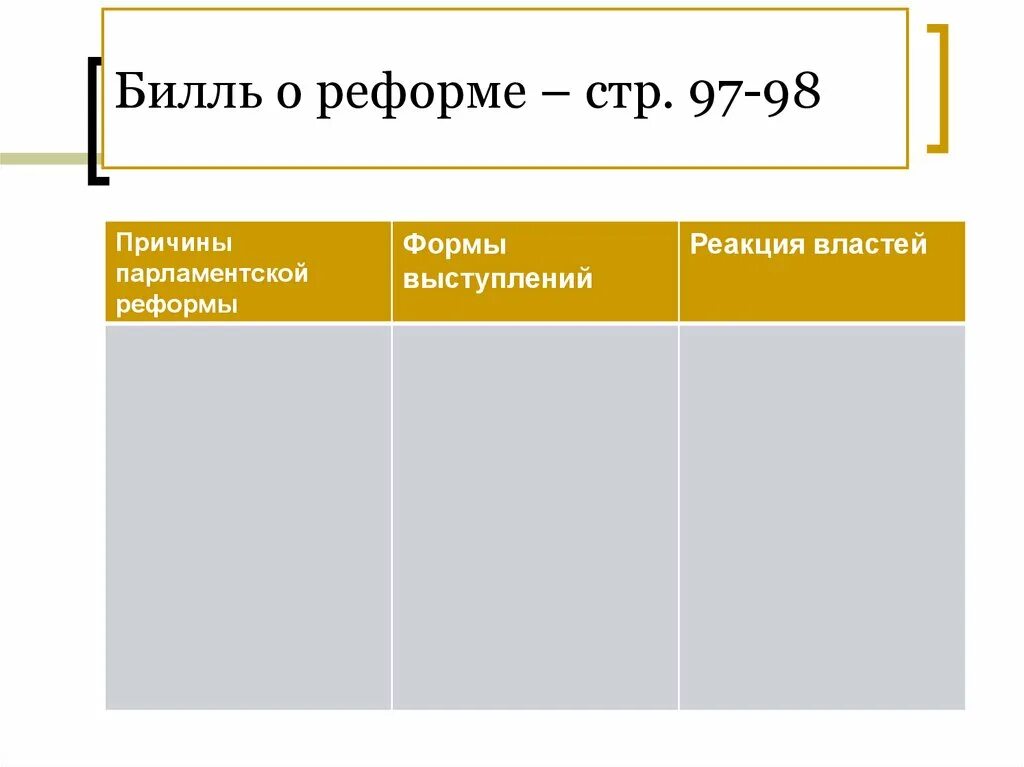 Билль о реформе – стр. 97-98

| Причины парламентской реформы | Формы выступлений | Реакция властей |
|---|---|---|
|  |  |  |